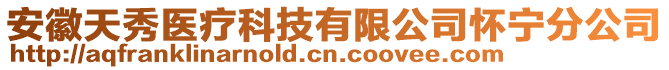 安徽天秀医疗科技有限公司怀宁分公司
http://aqfranklinarnold.cn.coovee.com